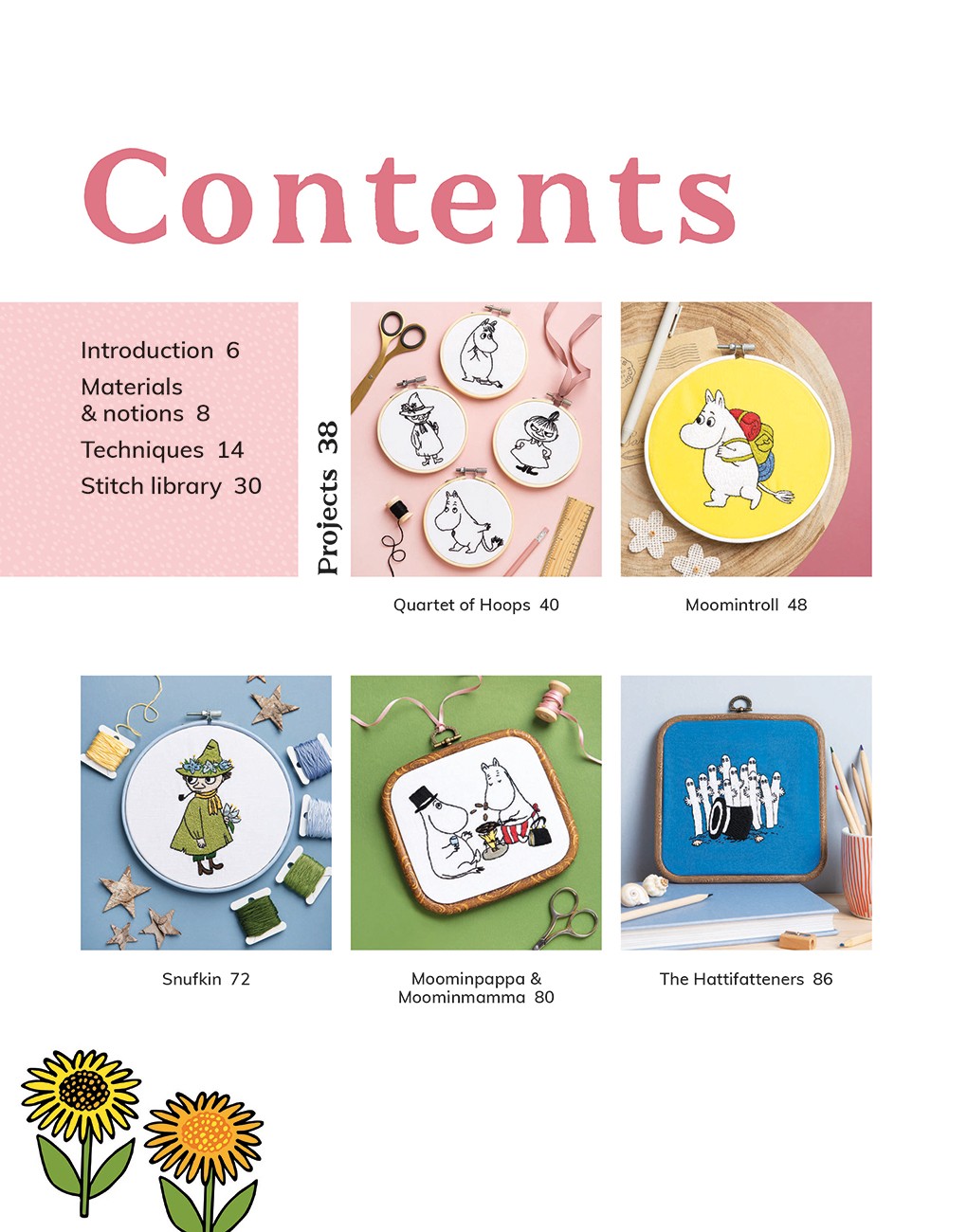 Contents

Introduction 6
Materials & notions 8
Techniques 14
Stitch library 30

Projects 38

Quartet of Hoops 40

Moomintroll 48

Snufkin 72

Moominpappa & Moominmamma 80

The Hattifatteners 86